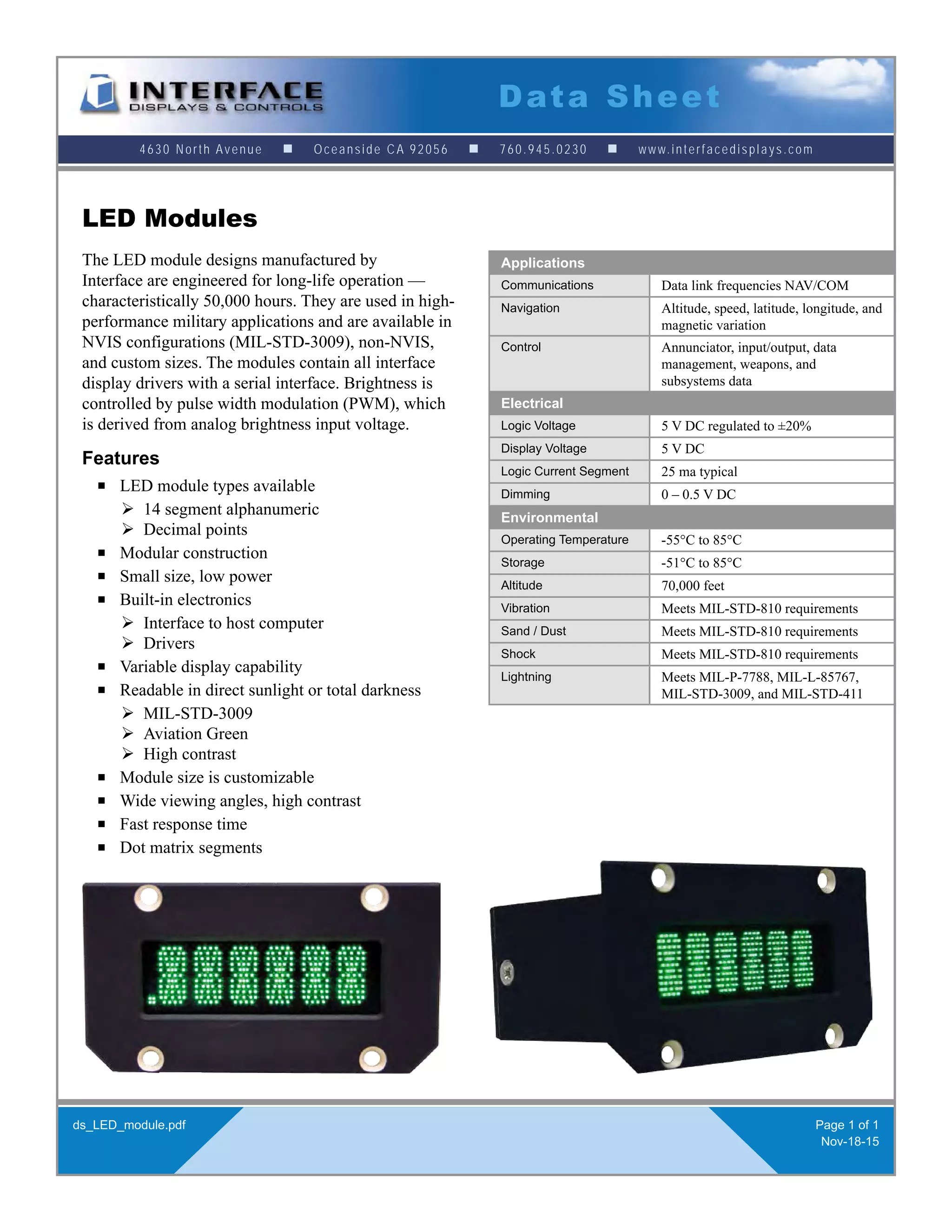 INTERFACE
DISPLAYS & CONTROLS

Data Sheet

4630 North Avenue ■ Oceanside CA 92056 ■ 760.945.0230 ■ www.interfacedisplays.com

LED Modules

The LED module designs manufactured by Interface are engineered for long-life operation — characteristically 50,000 hours. They are used in high-performance military applications and are available in NVIS configurations (MIL-STD-3009), non-NVIS, and custom sizes. The modules contain all interface display drivers with a serial interface. Brightness is controlled by pulse width modulation (PWM), which is derived from analog brightness input voltage.

Features

■ LED module types available
➢ 14 segment alphanumeric
➢ Decimal points
■ Modular construction
■ Small size, low power
■ Built-in electronics
➢ Interface to host computer
➢ Drivers
■ Variable display capability
■ Readable in direct sunlight or total darkness
➢ MIL-STD-3009
➢ Aviation Green
➢ High contrast
■ Module size is customizable
■ Wide viewing angles, high contrast
■ Fast response time
■ Dot matrix segments

| Applications | |
|---|---|
| Communications | Data link frequencies NAV/COM |
| Navigation | Altitude, speed, latitude, longitude, and magnetic variation |
| Control | Annunciator, input/output, data management, weapons, and subsystems data |
| Electrical | |
| Logic Voltage | 5 V DC regulated to ±20% |
| Display Voltage | 5 V DC |
| Logic Current Segment | 25 ma typical |
| Dimming | 0 – 0.5 V DC |
| Environmental | |
| Operating Temperature | -55°C to 85°C |
| Storage | -51°C to 85°C |
| Altitude | 70,000 feet |
| Vibration | Meets MIL-STD-810 requirements |
| Sand / Dust | Meets MIL-STD-810 requirements |
| Shock | Meets MIL-STD-810 requirements |
| Lightning | Meets MIL-P-7788, MIL-L-85767, MIL-STD-3009, and MIL-STD-411 |

ds_LED_module.pdf

Page 1 of 1
Nov-18-15